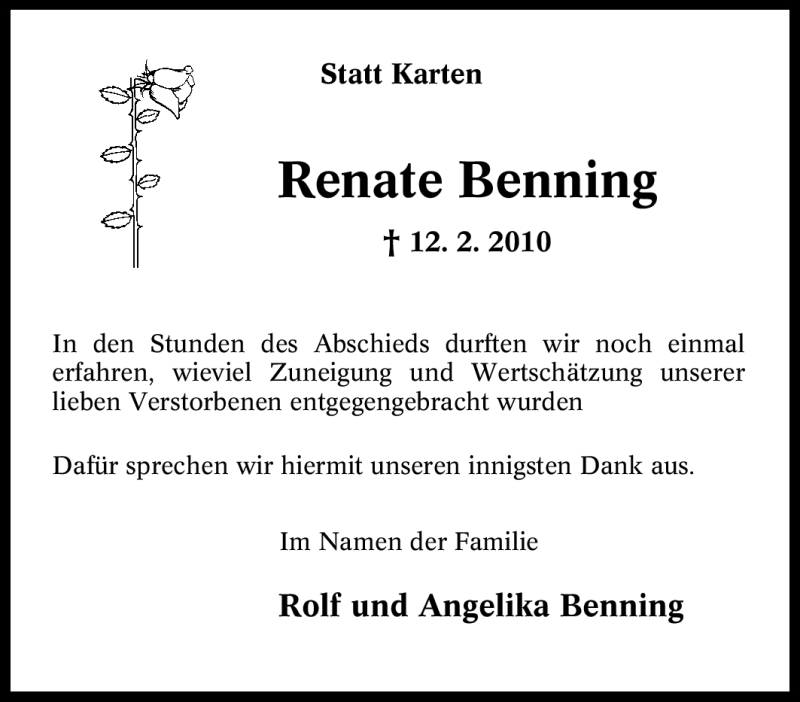 Statt Karten

Renate Benning

† 12. 2. 2010

In den Stunden des Abschieds durften wir noch einmal erfahren, wieviel Zuneigung und Wertschätzung unserer lieben Verstorbenen entgegengebracht wurden

Dafür sprechen wir hiermit unseren innigsten Dank aus.

Im Namen der Familie

Rolf und Angelika Benning